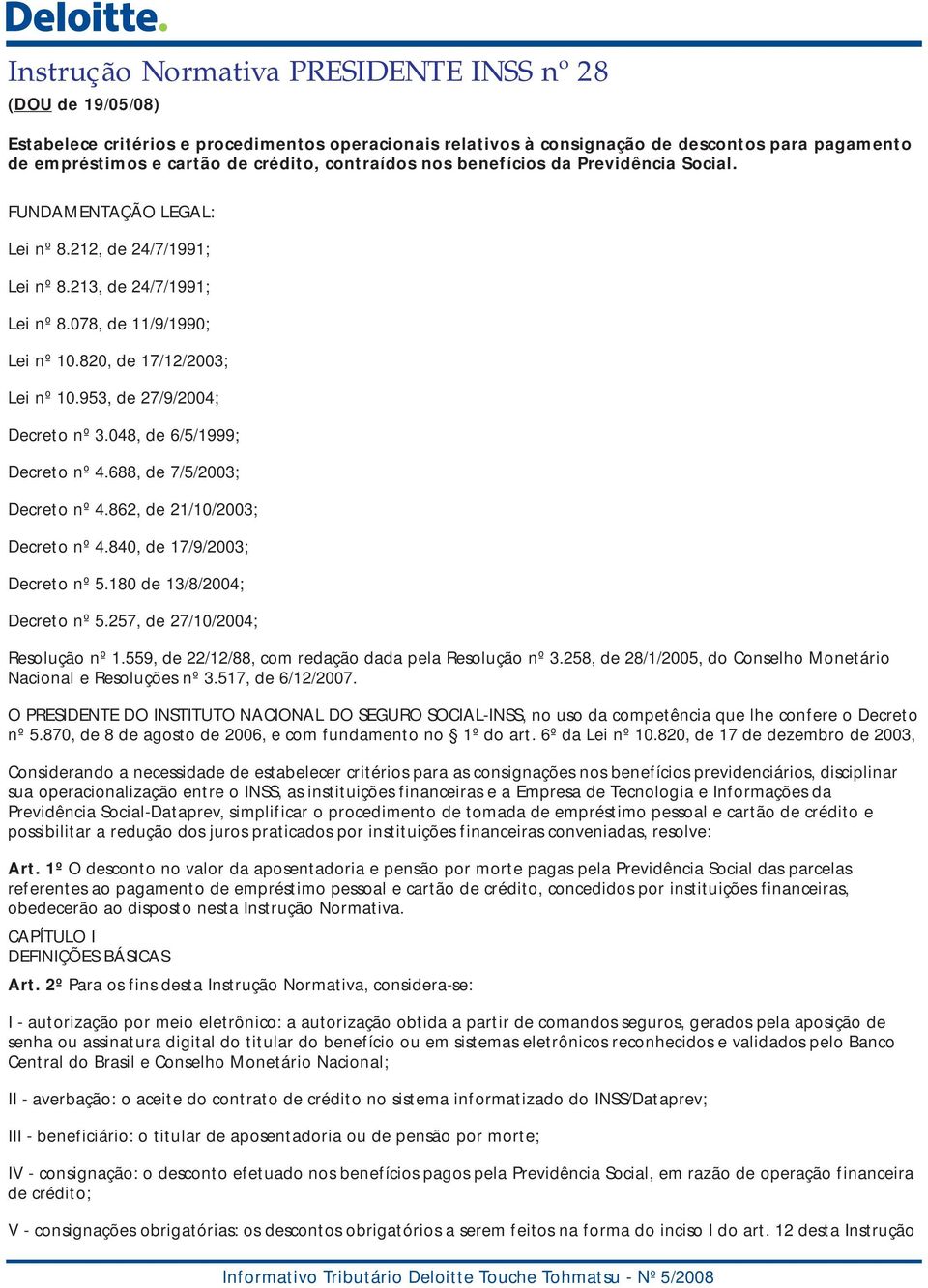 Deloitte.

Instrução Normativa PRESIDENTE INSS nº 28

(DOU de 19/05/08)

Estabelece critérios e procedimentos operacionais relativos à consignação de descontos para pagamento de empréstimos e cartão de crédito, contraídos nos benefícios da Previdência Social.

FUNDAMENTAÇÃO LEGAL:

Lei nº 8.212, de 24/7/1991;

Lei nº 8.213, de 24/7/1991;

Lei nº 8.078, de 11/9/1990;

Lei nº 10.820, de 17/12/2003;

Lei nº 10.953, de 27/9/2004;

Decreto nº 3.048, de 6/5/1999;

Decreto nº 4.688, de 7/5/2003;

Decreto nº 4.862, de 21/10/2003;

Decreto nº 4.840, de 17/9/2003;

Decreto nº 5.180 de 13/8/2004;

Decreto nº 5.257, de 27/10/2004;

Resolução nº 1.559, de 22/12/88, com redação dada pela Resolução nº 3.258, de 28/1/2005, do Conselho Monetário Nacional e Resoluções nº 3.517, de 6/12/2007.

O PRESIDENTE DO INSTITUTO NACIONAL DO SEGURO SOCIAL-INSS, no uso da competência que lhe confere o Decreto nº 5.870, de 8 de agosto de 2006, e com fundamento no § 1º do art. 6º da Lei nº 10.820, de 17 de dezembro de 2003,

Considerando a necessidade de estabelecer critérios para as consignações nos benefícios previdenciários, disciplinar sua operacionalização entre o INSS, as instituições financeiras e a Empresa de Tecnologia e Informações da Previdência Social-Dataprev, simplificar o procedimento de tomada de empréstimo pessoal e cartão de crédito e possibilitar a redução dos juros praticados por instituições financeiras conveniadas, resolve:

Art. 1º O desconto no valor da aposentadoria e pensão por morte pagas pela Previdência Social das parcelas referentes ao pagamento de empréstimo pessoal e cartão de crédito, concedidos por instituições financeiras, obedecerão ao disposto nesta Instrução Normativa.

CAPÍTULO I
DEFINIÇÕES BÁSICAS

Art. 2º Para os fins desta Instrução Normativa, considera-se:

I - autorização por meio eletrônico: a autorização obtida a partir de comandos seguros, gerados pela aposição de senha ou assinatura digital do titular do benefício ou em sistemas eletrônicos reconhecidos e validados pelo Banco Central do Brasil e Conselho Monetário Nacional;

II - averbação: o aceite do contrato de crédito no sistema informatizado do INSS/Dataprev;

III - beneficiário: o titular de aposentadoria ou de pensão por morte;

IV - consignação: o desconto efetuado nos benefícios pagos pela Previdência Social, em razão de operação financeira de crédito;

V - consignações obrigatórias: os descontos obrigatórios a serem feitos na forma do inciso I do art. 12 desta Instrução

Informativo Tributário Deloitte Touche Tohmatsu - Nº 5/2008